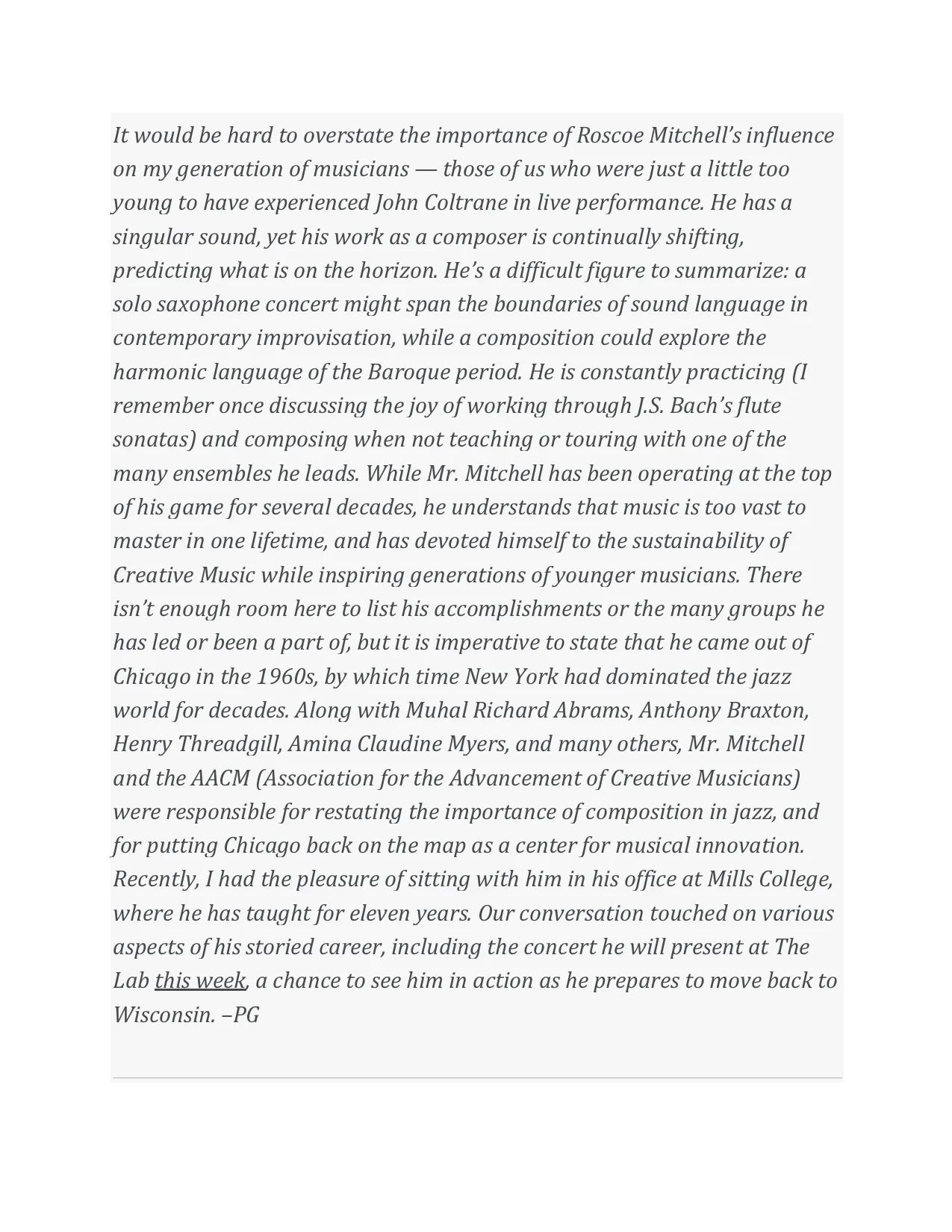 It would be hard to overstate the importance of Roscoe Mitchell's influence on my generation of musicians — those of us who were just a little too young to have experienced John Coltrane in live performance. He has a singular sound, yet his work as a composer is continually shifting, predicting what is on the horizon. He's a difficult figure to summarize: a solo saxophone concert might span the boundaries of sound language in contemporary improvisation, while a composition could explore the harmonic language of the Baroque period. He is constantly practicing (I remember once discussing the joy of working through J.S. Bach's flute sonatas) and composing when not teaching or touring with one of the many ensembles he leads. While Mr. Mitchell has been operating at the top of his game for several decades, he understands that music is too vast to master in one lifetime, and has devoted himself to the sustainability of Creative Music while inspiring generations of younger musicians. There isn't enough room here to list his accomplishments or the many groups he has led or been a part of, but it is imperative to state that he came out of Chicago in the 1960s, by which time New York had dominated the jazz world for decades. Along with Muhal Richard Abrams, Anthony Braxton, Henry Threadgill, Amina Claudine Myers, and many others, Mr. Mitchell and the AACM (Association for the Advancement of Creative Musicians) were responsible for restating the importance of composition in jazz, and for putting Chicago back on the map as a center for musical innovation. Recently, I had the pleasure of sitting with him in his office at Mills College, where he has taught for eleven years. Our conversation touched on various aspects of his storied career, including the concert he will present at The Lab this week, a chance to see him in action as he prepares to move back to Wisconsin. –PG